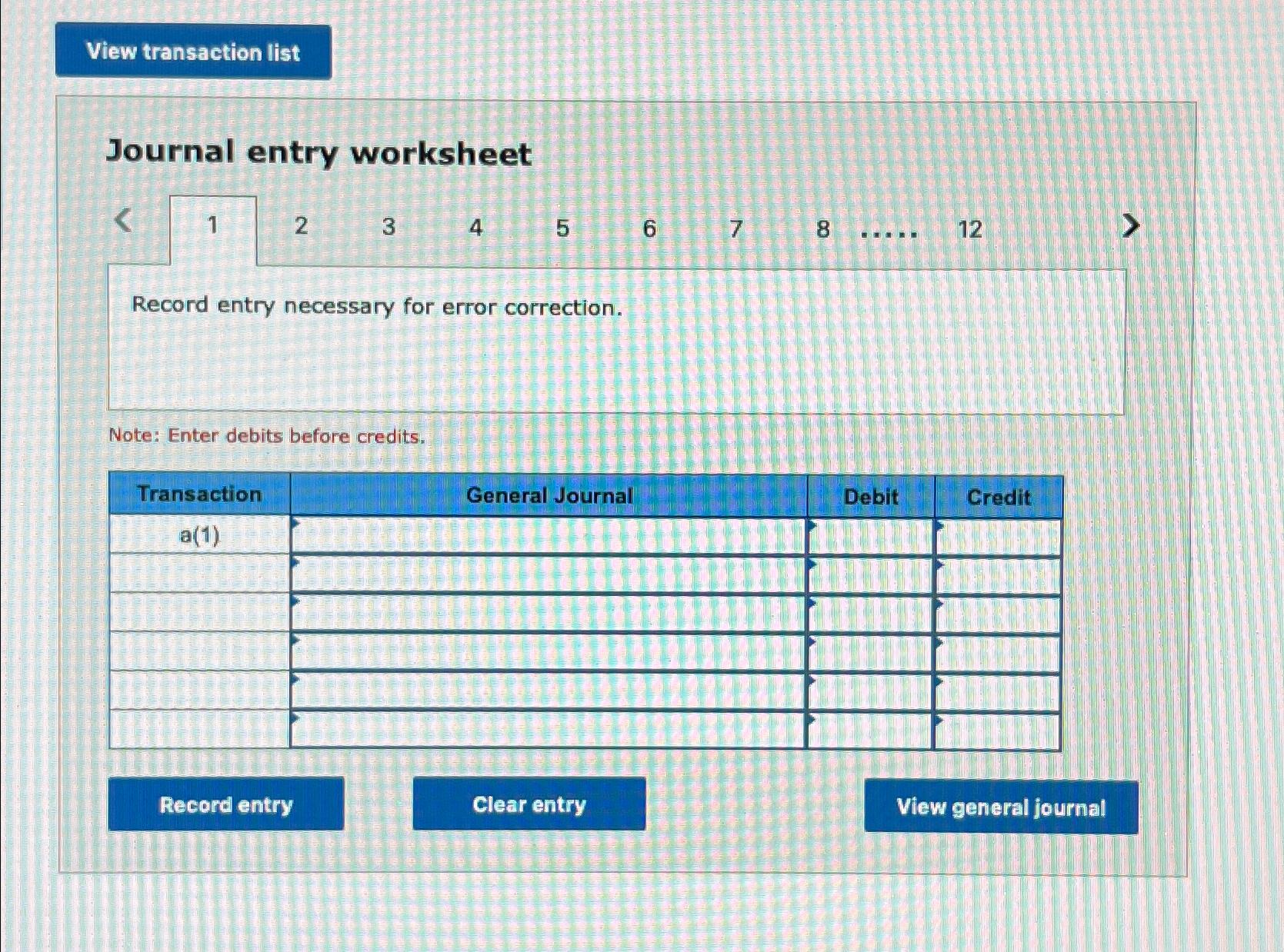 View transaction list

Journal entry worksheet

< 1 2 3 4 5 6 7 8 ..... 12 >

Record entry necessary for error correction.

Note: Enter debits before credits.

| Transaction | General Journal | Debit | Credit |
|---|---|---|---|
| a(1) | | | |
| | | | |
| | | | |
| | | | |
| | | | |
| | | | |

Record entry Clear entry View general journal